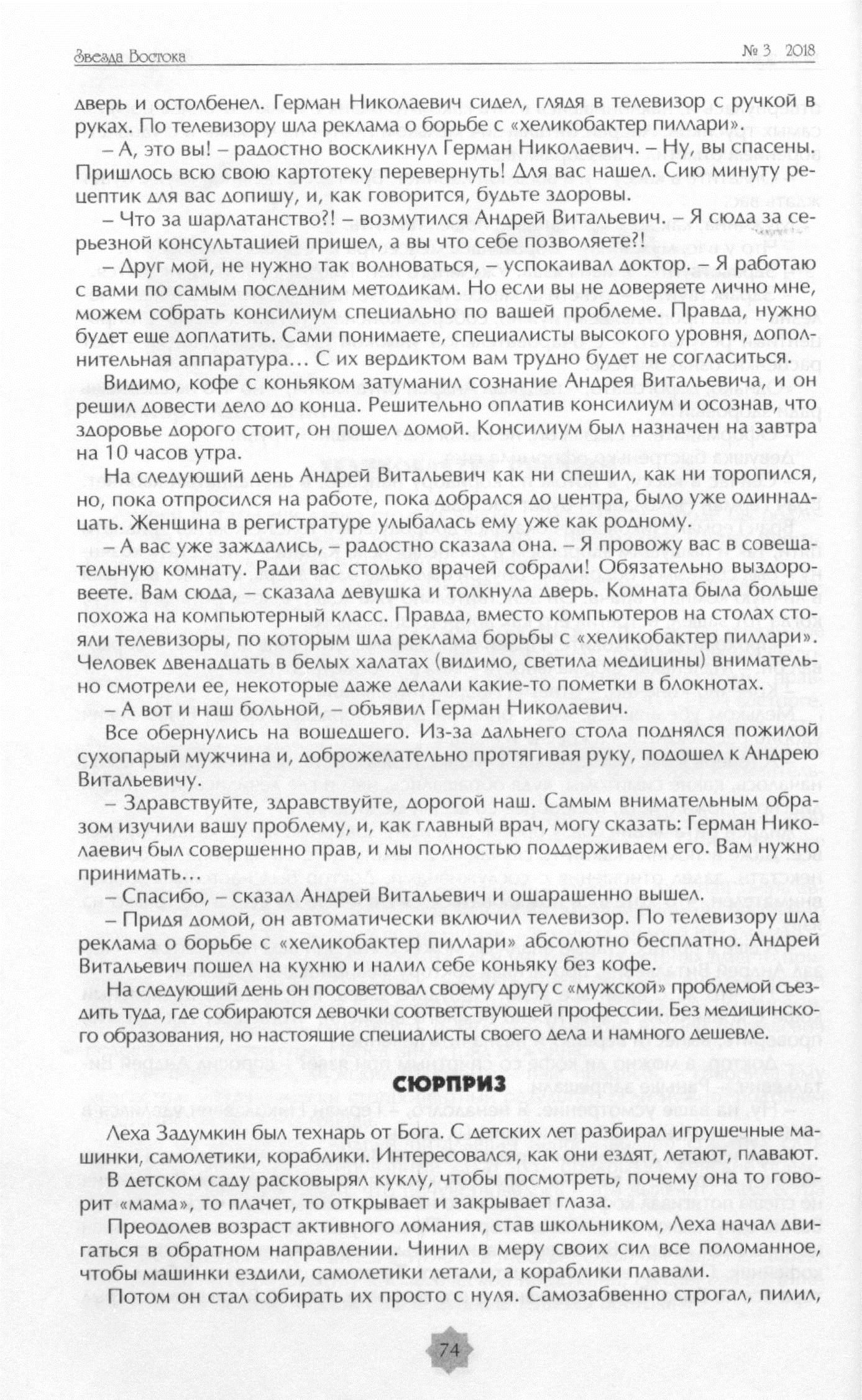 Звезда Востока № 3 2018

дверь и остолбенел. Герман Николаевич сидел, глядя в телевизор с ручкой в руках. По телевизору шла реклама о борьбе с «хеликобактер пиллари».

– А, это вы! – радостно воскликнул Герман Николаевич. – Ну, вы спасены. Пришлось всю свою картотеку перевернуть! Для вас нашел. Сию минуту рецептик для вас допишу, и, как говорится, будьте здоровы.

– Что за шарлатанство?! – возмутился Андрей Витальевич. – Я сюда за серьезной консультацией пришел, а вы что себе позволяете?!

– Друг мой, не нужно так волноваться, – успокаивал доктор. – Я работаю с вами по самым последним методикам. Но если вы не доверяете лично мне, можем собрать консилиум специально по вашей проблеме. Правда, нужно будет еще доплатить. Сами понимаете, специалисты высокого уровня, дополнительная аппаратура… С их вердиктом вам трудно будет не согласиться.

Видимо, кофе с коньяком затуманил сознание Андрея Витальевича, и он решил довести дело до конца. Решительно оплатив консилиум и осознав, что здоровье дорого стоит, он пошел домой. Консилиум был назначен на завтра на 10 часов утра.

На следующий день Андрей Витальевич как ни спешил, как ни торопился, но, пока отпросился на работе, пока добрался до центра, было уже одиннадцать. Женщина в регистратуре улыбалась ему уже как родному.

– А вас уже заждались, – радостно сказала она. – Я провожу вас в совещательную комнату. Ради вас столько врачей собрали! Обязательно выздоровеете. Вам сюда, – сказала девушка и толкнула дверь. Комната была больше похожа на компьютерный класс. Правда, вместо компьютеров на столах стояли телевизоры, по которым шла реклама борьбы с «хеликобактер пиллари». Человек двенадцать в белых халатах (видимо, светила медицины) внимательно смотрели ее, некоторые даже делали какие-то пометки в блокнотах.

– А вот и наш больной, – объявил Герман Николаевич.

Все обернулись на вошедшего. Из-за дальнего стола поднялся пожилой сухопарый мужчина и, доброжелательно протягивая руку, подошел к Андрею Витальевичу.

– Здравствуйте, здравствуйте, дорогой наш. Самым внимательным образом изучили вашу проблему, и, как главный врач, могу сказать: Герман Николаевич был совершенно прав, и мы полностью поддерживаем его. Вам нужно принимать…

– Спасибо, – сказал Андрей Витальевич и ошарашенно вышел.

– Придя домой, он автоматически включил телевизор. По телевизору шла реклама о борьбе с «хеликобактер пиллари» абсолютно бесплатно. Андрей Витальевич пошел на кухню и налил себе коньяку без кофе.

На следующий день он посоветовал своему другу с «мужской» проблемой съездить туда, где собираются девочки соответствующей профессии. Без медицинского образования, но настоящие специалисты своего дела и намного дешевле.

СЮРПРИЗ

Леха Задумкин был технарь от Бога. С детских лет разбирал игрушечные машинки, самолетики, кораблики. Интересовался, как они ездят, летают, плавают.

В детском саду расковырял куклу, чтобы посмотреть, почему она то говорит «мама», то плачет, то открывает и закрывает глаза.

Преодолев возраст активного ломания, став школьником, Леха начал двигаться в обратном направлении. Чинил в меру своих сил все поломанное, чтобы машинки ездили, самолетики летали, а кораблики плавали.

Потом он стал собирать их просто с нуля. Самозабвенно строгал, пилил,

74